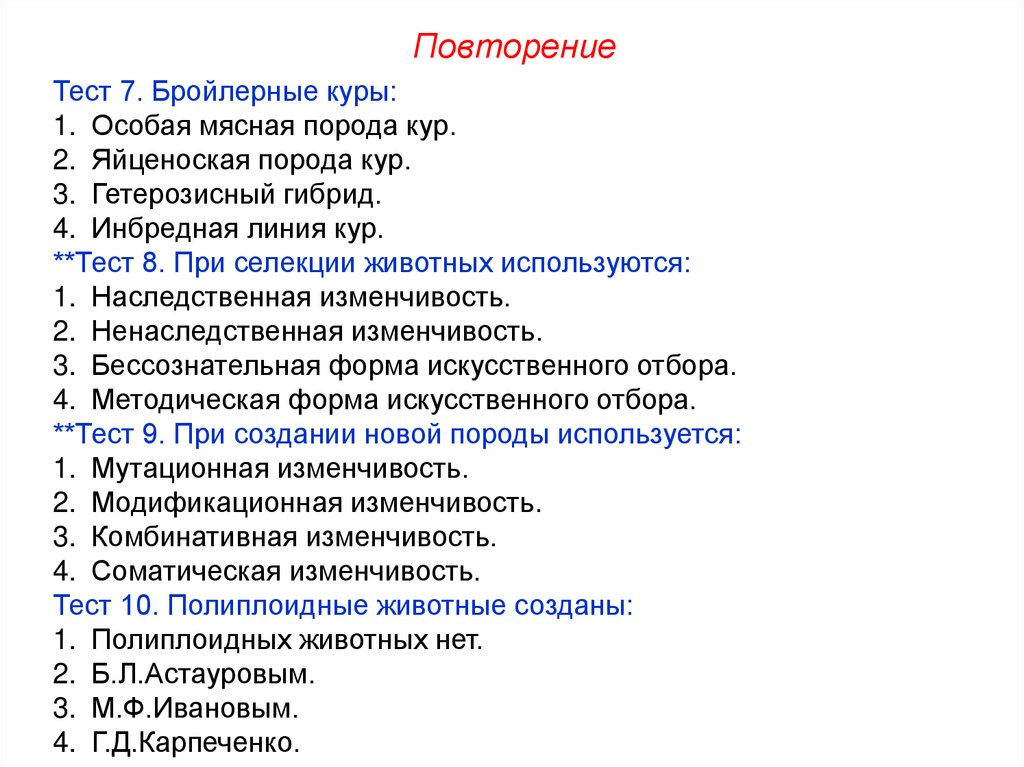 Повторение

Тест 7. Бройлерные куры:
1. Особая мясная порода кур.
2. Яйценоская порода кур.
3. Гетерозисный гибрид.
4. Инбредная линия кур.
**Тест 8. При селекции животных используются:
1. Наследственная изменчивость.
2. Ненаследственная изменчивость.
3. Бессознательная форма искусственного отбора.
4. Методическая форма искусственного отбора.
**Тест 9. При создании новой породы используется:
1. Мутационная изменчивость.
2. Модификационная изменчивость.
3. Комбинативная изменчивость.
4. Соматическая изменчивость.
Тест 10. Полиплоидные животные созданы:
1. Полиплоидных животных нет.
2. Б.Л.Астауровым.
3. М.Ф.Ивановым.
4. Г.Д.Карпеченко.